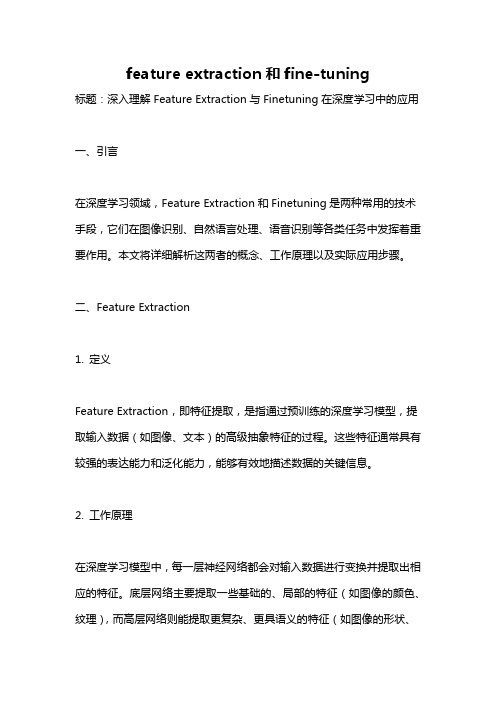 feature extraction和fine-tuning

标题：深入理解 Feature Extraction 与 Finetuning 在深度学习中的应用

一、引言

在深度学习领域，Feature Extraction 和 Finetuning 是两种常用的技术手段，它们在图像识别、自然语言处理、语音识别等各类任务中发挥着重要作用。本文将详细解析这两者的概念、工作原理以及实际应用步骤。

二、Feature Extraction

1. 定义

Feature Extraction，即特征提取，是指通过预训练的深度学习模型，提取输入数据（如图像、文本）的高级抽象特征的过程。这些特征通常具有较强的表达能力和泛化能力，能够有效地描述数据的关键信息。

2. 工作原理

在深度学习模型中，每一层神经网络都会对输入数据进行变换并提取出相应的特征。底层网络主要提取一些基础的、局部的特征（如图像的颜色、纹理），而高层网络则能提取更复杂、更具语义的特征（如图像的形状、